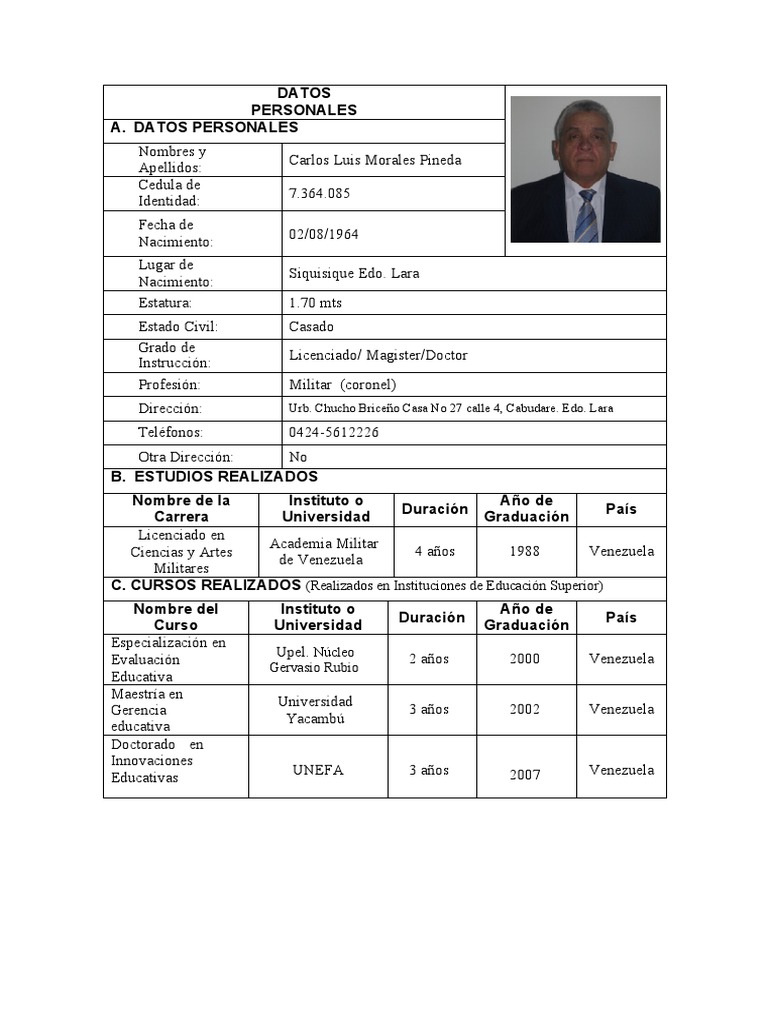 DATOS PERSONALES

A. DATOS PERSONALES

| | |
|---|---|
| Nombres y Apellidos: | Carlos Luis Morales Pineda |
| Cedula de Identidad: | 7.364.085 |
| Fecha de Nacimiento: | 02/08/1964 |
| Lugar de Nacimiento: | Siquisique Edo. Lara |
| Estatura: | 1.70 mts |
| Estado Civil: | Casado |
| Grado de Instrucción: | Licenciado/ Magister/Doctor |
| Profesión: | Militar (coronel) |
| Dirección: | Urb. Chucho Briceño Casa No 27 calle 4, Cabudare. Edo. Lara |
| Teléfonos: | 0424-5612226 |
| Otra Dirección: | No |

B. ESTUDIOS REALIZADOS

| Nombre de la Carrera | Instituto o Universidad | Duración | Año de Graduación | País |
|---|---|---|---|---|
| Licenciado en Ciencias y Artes Militares | Academia Militar de Venezuela | 4 años | 1988 | Venezuela |

C. CURSOS REALIZADOS (Realizados en Instituciones de Educación Superior)

| Nombre del Curso | Instituto o Universidad | Duración | Año de Graduación | País |
|---|---|---|---|---|
| Especialización en Evaluación Educativa | Upel. Núcleo Gervasio Rubio | 2 años | 2000 | Venezuela |
| Maestría en Gerencia educativa | Universidad Yacambú | 3 años | 2002 | Venezuela |
| Doctorado en Innovaciones Educativas | UNEFA | 3 años | 2007 | Venezuela |